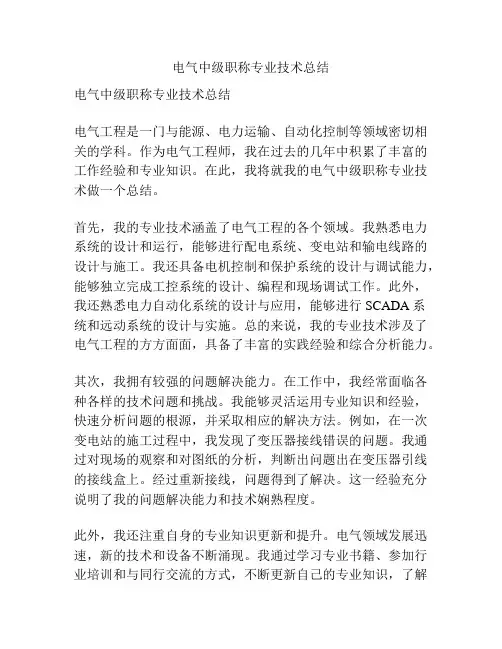 电气中级职称专业技术总结

电气中级职称专业技术总结

电气工程是一门与能源、电力运输、自动化控制等领域密切相关的学科。作为电气工程师，我在过去的几年中积累了丰富的工作经验和专业知识。在此，我将就我的电气中级职称专业技术做一个总结。

首先，我的专业技术涵盖了电气工程的各个领域。我熟悉电力系统的设计和运行，能够进行配电系统、变电站和输电线路的设计与施工。我还具备电机控制和保护系统的设计与调试能力，能够独立完成工控系统的设计、编程和现场调试工作。此外，我还熟悉电力自动化系统的设计与应用，能够进行 SCADA 系统和远动系统的设计与实施。总的来说，我的专业技术涉及了电气工程的方方面面，具备了丰富的实践经验和综合分析能力。

其次，我拥有较强的问题解决能力。在工作中，我经常面临各种各样的技术问题和挑战。我能够灵活运用专业知识和经验，快速分析问题的根源，并采取相应的解决方法。例如，在一次变电站的施工过程中，我发现了变压器接线错误的问题。我通过对现场的观察和对图纸的分析，判断出问题出在变压器引线的接线盒上。经过重新接线，问题得到了解决。这一经验充分说明了我的问题解决能力和技术娴熟程度。

此外，我还注重自身的专业知识更新和提升。电气领域发展迅速，新的技术和设备不断涌现。我通过学习专业书籍、参加行业培训和与同行交流的方式，不断更新自己的专业知识，了解